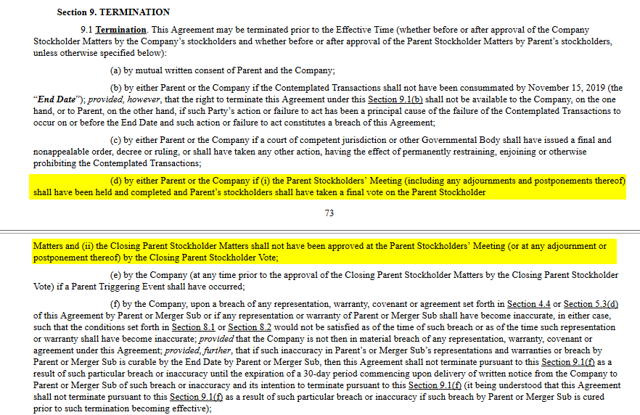 Section 9. TERMINATION

9.1 Termination. This Agreement may be terminated prior to the Effective Time (whether before or after approval of the Company Stockholder Matters by the Company's stockholders and whether before or after approval of the Parent Stockholder Matters by Parent's stockholders, unless otherwise specified below):

(a) by mutual written consent of Parent and the Company;

(b) by either Parent or the Company if the Contemplated Transactions shall not have been consummated by November 15, 2019 (the "End Date"); provided, however, that the right to terminate this Agreement under this Section 9.1(b) shall not be available to the Company, on the one hand, or to Parent, on the other hand, if such Party's action or failure to act has been a principal cause of the failure of the Contemplated Transactions to occur on or before the End Date and such action or failure to act constitutes a breach of this Agreement;

(c) by either Parent or the Company if a court of competent jurisdiction or other Governmental Body shall have issued a final and nonappealable order, decree or ruling, or shall have taken any other action, having the effect of permanently restraining, enjoining or otherwise prohibiting the Contemplated Transactions;

(d) by either Parent or the Company if (i) the Parent Stockholders' Meeting (including any adjournments and postponements thereof) shall have been held and completed and Parent's stockholders shall have taken a final vote on the Parent Stockholder

73

Matters and (ii) the Closing Parent Stockholder Matters shall not have been approved at the Parent Stockholders' Meeting (or at any adjournment or postponement thereof) by the Closing Parent Stockholder Vote;

(e) by the Company (at any time prior to the approval of the Closing Parent Stockholder Matters by the Closing Parent Stockholder Vote) if a Parent Triggering Event shall have occurred;

(f) by the Company, upon a breach of any representation, warranty, covenant or agreement set forth in Section 4.4 or Section 5.3(d) of this Agreement by Parent or Merger Sub or if any representation or warranty of Parent or Merger Sub shall have become inaccurate, in either case, such that the conditions set forth in Section 8.1 or Section 8.2 would not be satisfied as of the time of such breach or as of the time such representation or warranty shall have become inaccurate; provided that the Company is not then in material breach of any representation, warranty, covenant or agreement under this Agreement; provided, further, that if such inaccuracy in Parent's or Merger Sub's representations and warranties or breach by Parent or Merger Sub is curable by the End Date by Parent or Merger Sub, then this Agreement shall not terminate pursuant to this Section 9.1(f) as a result of such particular breach or inaccuracy until the expiration of a 30-day period commencing upon delivery of written notice from the Company to Parent or Merger Sub of such breach or inaccuracy and its intention to terminate pursuant to this Section 9.1(f) (it being understood that this Agreement shall not terminate pursuant to this Section 9.1(f) as a result of such particular breach or inaccuracy if such breach by Parent or Merger Sub is cured prior to such termination becoming effective);